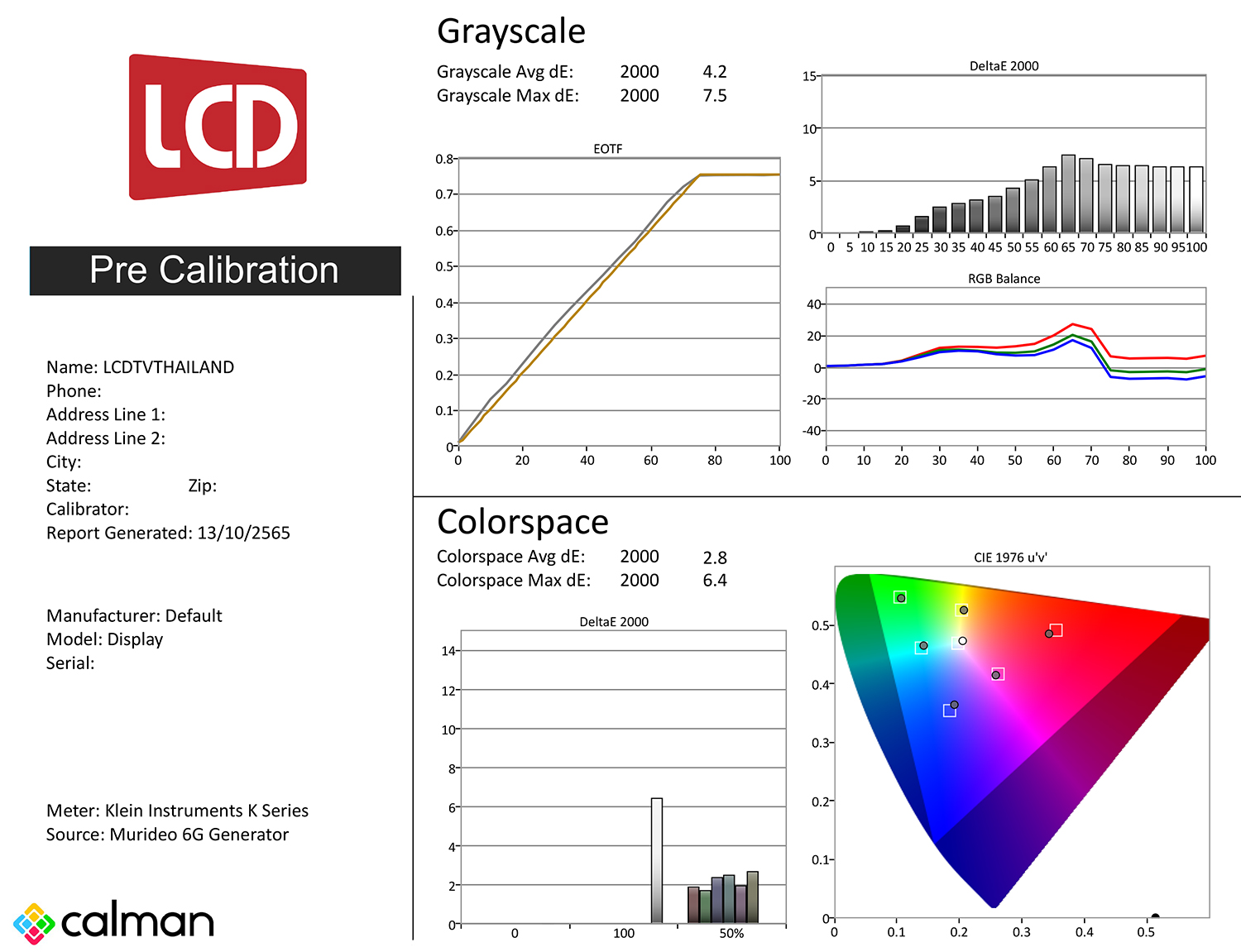 LCD

Pre Calibration

Name: LCDTVTHAILAND
Phone:
Address Line 1:
Address Line 2:
City:
State: Zip:
Calibrator:
Report Generated: 13/10/2565

Manufacturer: Default
Model: Display
Serial:

Meter: Klein Instruments K Series
Source: Murideo 6G Generator

calman

Grayscale

Grayscale Avg dE: 2000 4.2
Grayscale Max dE: 2000 7.5

EOTF
0.8
0.7
0.6
0.5
0.4
0.3
0.2
0.1
0
0 20 40 60 80 100

DeltaE 2000
15
10
5
0
0 5 10 15 20 25 30 35 40 45 50 55 60 65 70 75 80 85 90 95 100

RGB Balance
40
20
0
-20
-40
0 10 20 30 40 50 60 70 80 90 100

Colorspace

Colorspace Avg dE: 2000 2.8
Colorspace Max dE: 2000 6.4

DeltaE 2000
14
12
10
8
6
4
2
0
0 100 50%

CIE 1976 u'v'
0.5
0.4
0.3
0.2
0.1
0
0 0.1 0.2 0.3 0.4 0.5